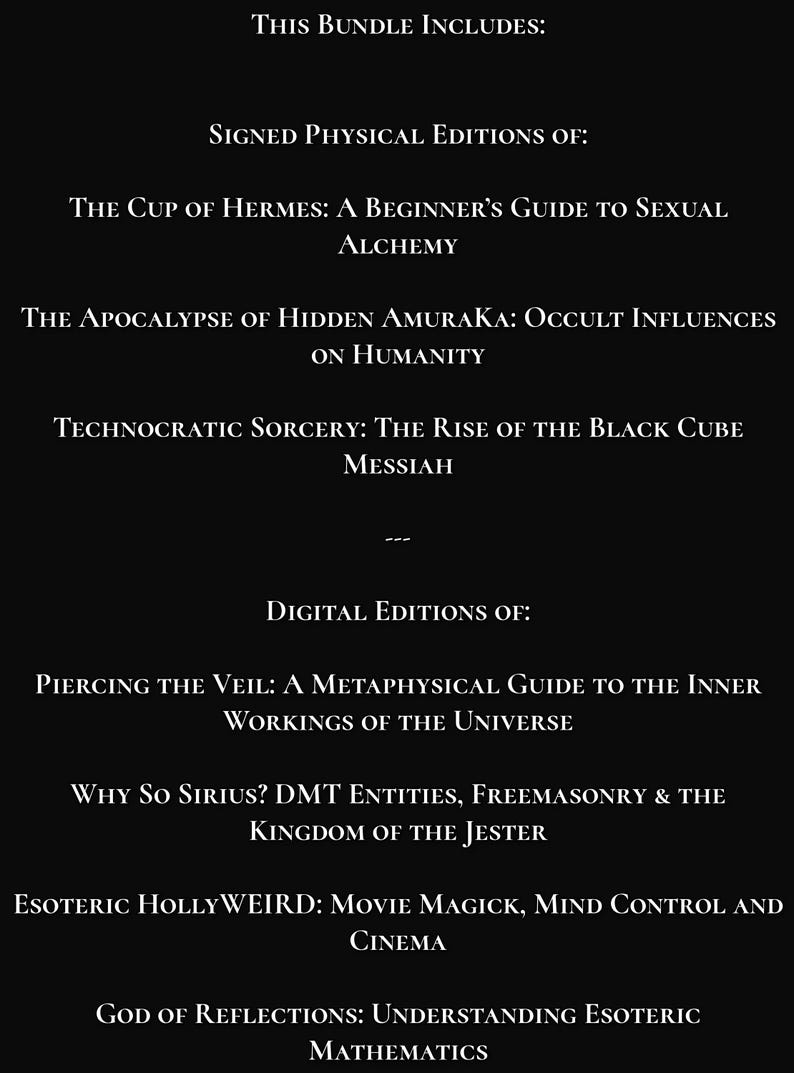 This Bundle Includes:

Signed Physical Editions of:

The Cup of Hermes: A Beginner's Guide to Sexual Alchemy

The Apocalypse of Hidden AmuraKa: Occult Influences on Humanity

Technocratic Sorcery: The Rise of the Black Cube Messiah

---

Digital Editions of:

Piercing the Veil: A Metaphysical Guide to the Inner Workings of the Universe

Why So Sirius? DMT Entities, Freemasonry & the Kingdom of the Jester

Esoteric HollyWEIRD: Movie Magick, Mind Control and Cinema

God of Reflections: Understanding Esoteric Mathematics